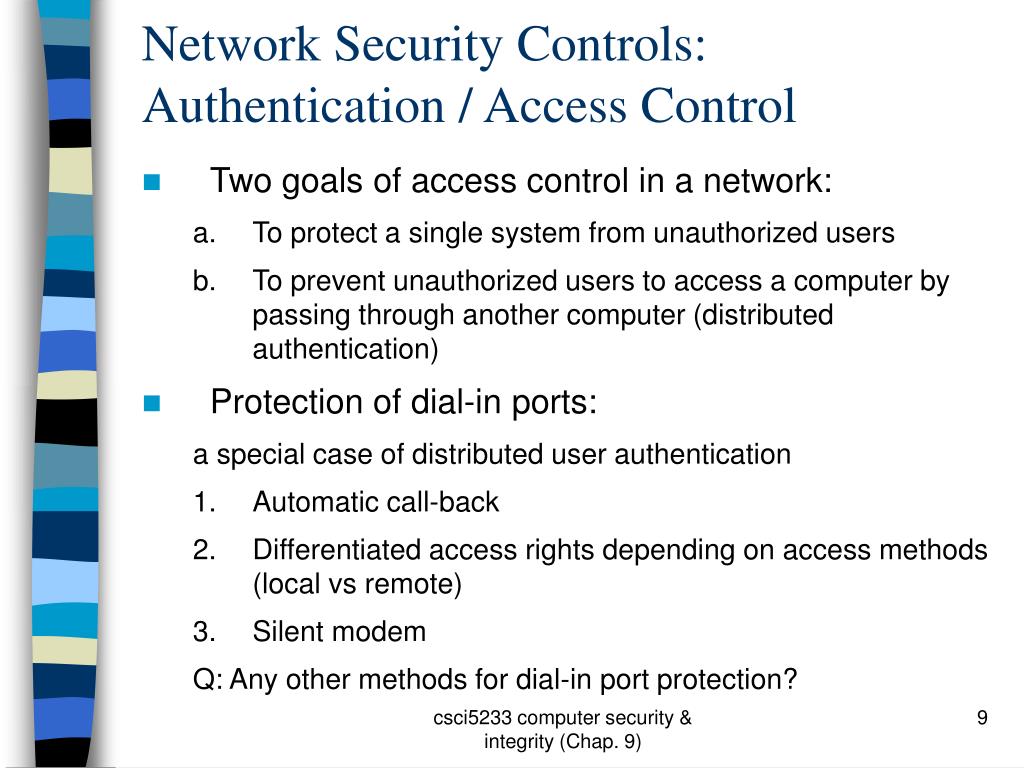 Network Security Controls: Authentication / Access Control

Two goals of access control in a network:

a. To protect a single system from unauthorized users

b. To prevent unauthorized users to access a computer by passing through another computer (distributed authentication)

Protection of dial-in ports:

a special case of distributed user authentication

1. Automatic call-back

2. Differentiated access rights depending on access methods (local vs remote)

3. Silent modem

Q: Any other methods for dial-in port protection?

csci5233 computer security & integrity (Chap. 9)

9